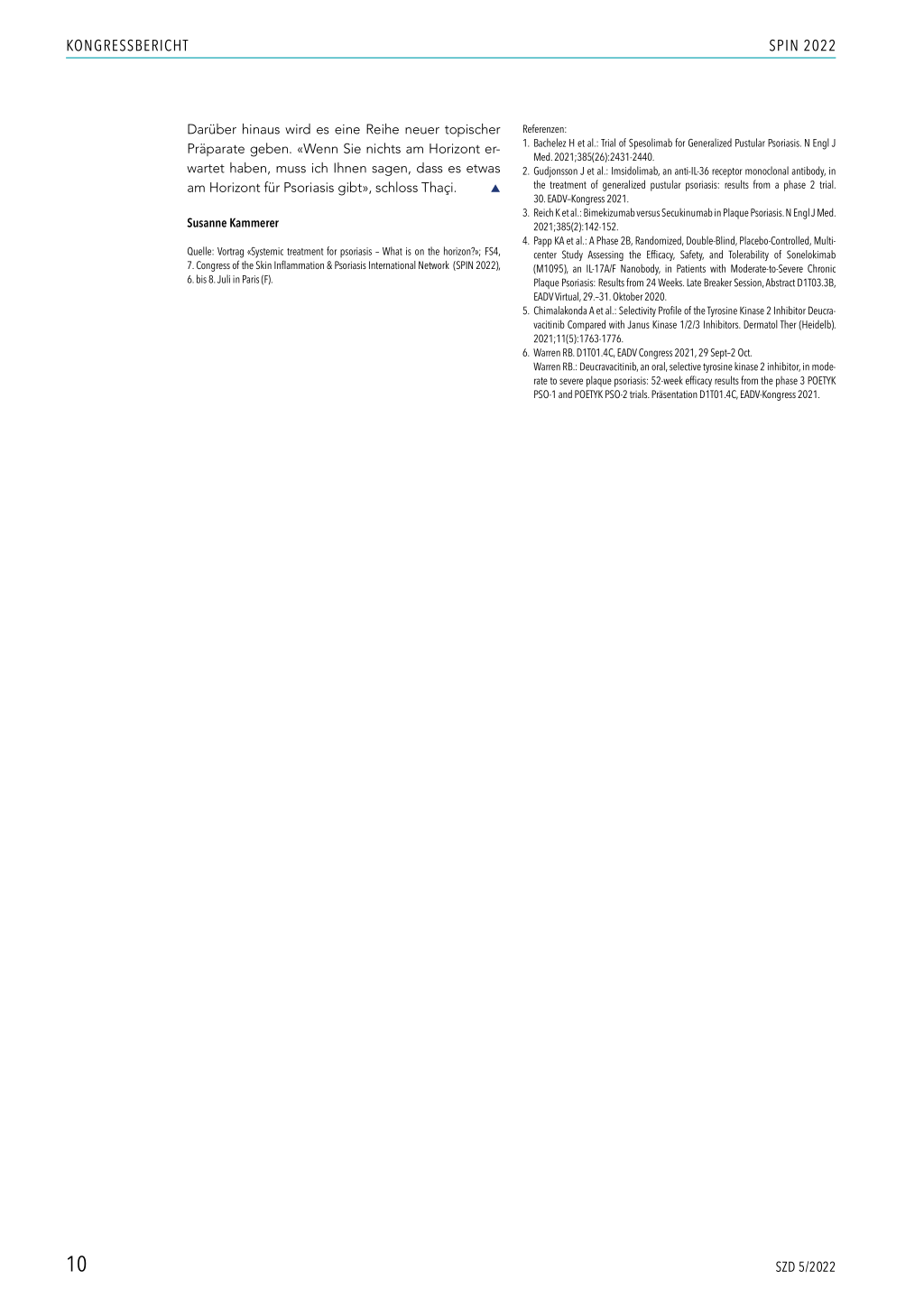 KONGRESSBERICHT

SPIN 2022

Darüber hinaus wird es eine Reihe neuer topischer Präparate geben. «Wenn Sie nichts am Horizont erwartet haben, muss ich Ihnen sagen, dass es etwas am Horizont für Psoriasis gibt», schloss Thaçi. ▲

Susanne Kammerer

Quelle: Vortrag «Systemic treatment for psoriasis – What is on the horizon?»; FS4, 7. Congress of the Skin Inflammation & Psoriasis International Network (SPIN 2022), 6. bis 8. Juli in Paris (F).

Referenzen:
1. Bachelez H et al.: Trial of Spesolimab for Generalized Pustular Psoriasis. N Engl J Med. 2021;385(26):2431-2440.
2. Gudjonsson J et al.: Imsidolimab, an anti-IL-36 receptor monoclonal antibody, in the treatment of generalized pustular psoriasis: results from a phase 2 trial. 30. EADV–Kongress 2021.
3. Reich K et al.: Bimekizumab versus Secukinumab in Plaque Psoriasis. N Engl J Med. 2021;385(2):142-152.
4. Papp KA et al.: A Phase 2B, Randomized, Double-Blind, Placebo-Controlled, Multicenter Study Assessing the Efficacy, Safety, and Tolerability of Sonelokimab (M1095), an IL-17A/F Nanobody, in Patients with Moderate-to-Severe Chronic Plaque Psoriasis: Results from 24 Weeks. Late Breaker Session, Abstract D1T03.3B, EADV Virtual, 29.–31. Oktober 2020.
5. Chimalakonda A et al.: Selectivity Profile of the Tyrosine Kinase 2 Inhibitor Deucravacitinib Compared with Janus Kinase 1/2/3 Inhibitors. Dermatol Ther (Heidelb). 2021;11(5):1763-1776.
6. Warren RB. D1T01.4C, EADV Congress 2021, 29 Sept–2 Oct.
Warren RB.: Deucravacitinib, an oral, selective tyrosine kinase 2 inhibitor, in moderate to severe plaque psoriasis: 52-week efficacy results from the phase 3 POETYK PSO-1 and POETYK PSO-2 trials. Präsentation D1T01.4C, EADV-Kongress 2021.

10

SZD 5/2022